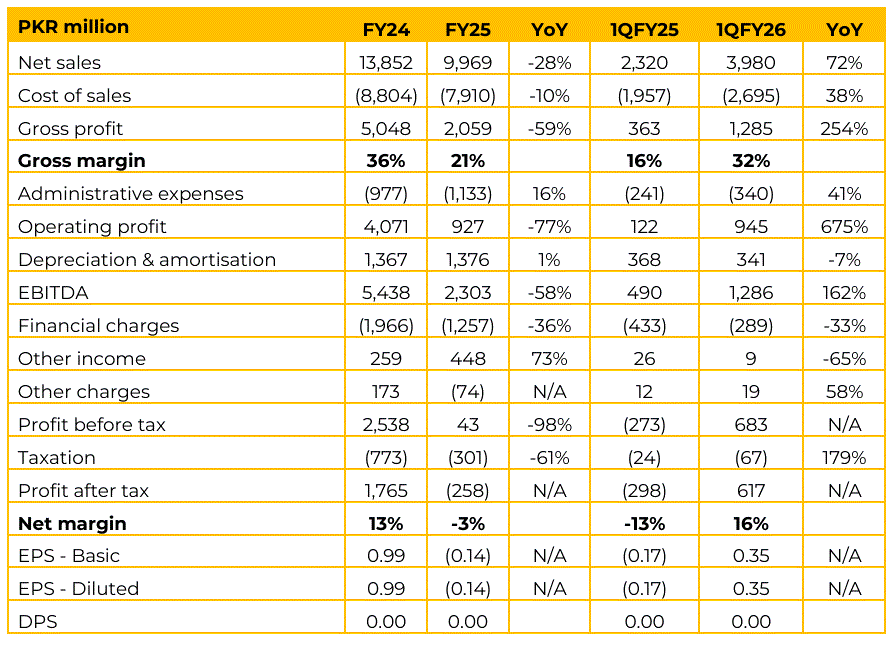 | PKR million | FY24 | FY25 | YoY | 1QFY25 | 1QFY26 | YoY |
|---|---|---|---|---|---|---|
| Net sales | 13,852 | 9,969 | -28% | 2,320 | 3,980 | 72% |
| Cost of sales | (8,804) | (7,910) | -10% | (1,957) | (2,695) | 38% |
| Gross profit | 5,048 | 2,059 | -59% | 363 | 1,285 | 254% |
| **Gross margin** | **36%** | **21%** | | **16%** | **32%** | |
| Administrative expenses | (977) | (1,133) | 16% | (241) | (340) | 41% |
| Operating profit | 4,071 | 927 | -77% | 122 | 945 | 675% |
| Depreciation & amortisation | 1,367 | 1,376 | 1% | 368 | 341 | -7% |
| EBITDA | 5,438 | 2,303 | -58% | 490 | 1,286 | 162% |
| Financial charges | (1,966) | (1,257) | -36% | (433) | (289) | -33% |
| Other income | 259 | 448 | 73% | 26 | 9 | -65% |
| Other charges | 173 | (74) | N/A | 12 | 19 | 58% |
| Profit before tax | 2,538 | 43 | -98% | (273) | 683 | N/A |
| Taxation | (773) | (301) | -61% | (24) | (67) | 179% |
| Profit after tax | 1,765 | (258) | N/A | (298) | 617 | N/A |
| **Net margin** | **13%** | **-3%** | | **-13%** | **16%** | |
| EPS - Basic | 0.99 | (0.14) | N/A | (0.17) | 0.35 | N/A |
| EPS - Diluted | 0.99 | (0.14) | N/A | (0.17) | 0.35 | N/A |
| DPS | 0.00 | 0.00 | | 0.00 | 0.00 | |